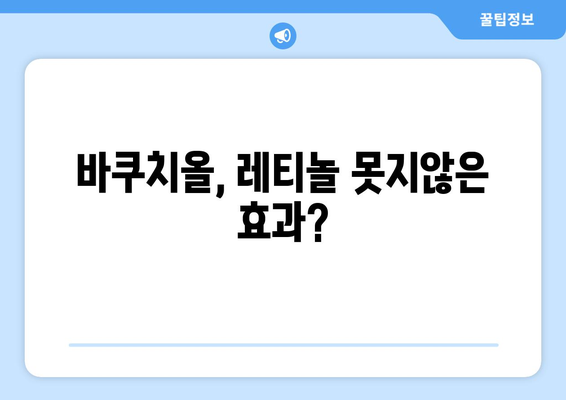 꿀팁정보

바쿠치올, 레티놀 못지않은 효과?